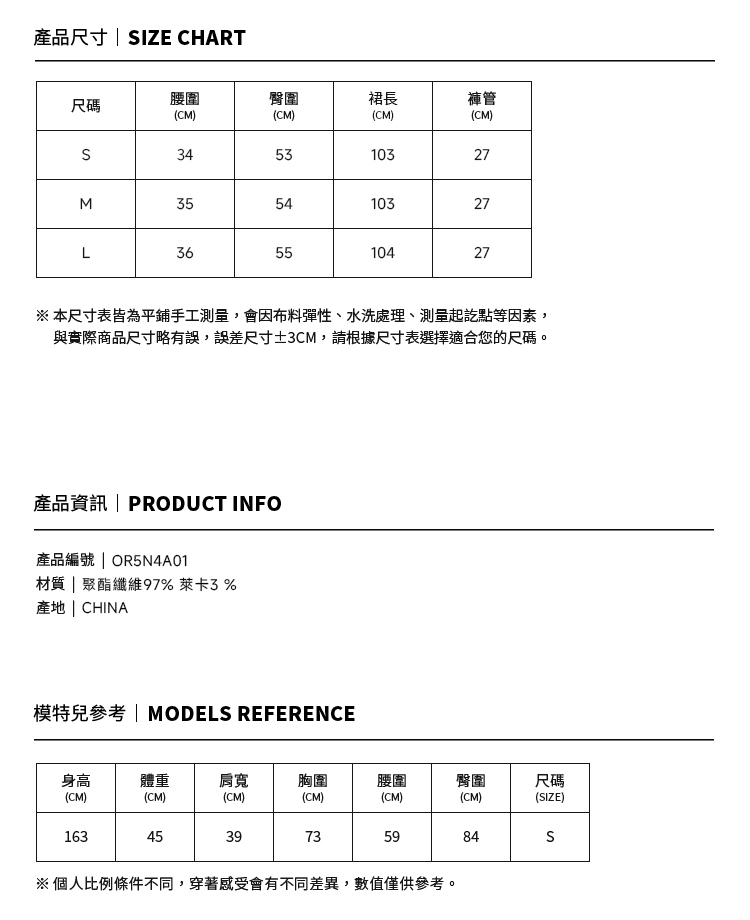 產品尺寸｜SIZE CHART

| 尺碼 | 腰圍 (CM) | 臀圍 (CM) | 裙長 (CM) | 褲管 (CM) |
|---|---|---|---|---|
| S | 34 | 53 | 103 | 27 |
| M | 35 | 54 | 103 | 27 |
| L | 36 | 55 | 104 | 27 |

※ 本尺寸表皆為平鋪手工測量，會因布料彈性、水洗處理、測量起訖點等因素，與實際商品尺寸略有誤，誤差尺寸±3CM，請根據尺寸表選擇適合您的尺碼。

產品資訊｜PRODUCT INFO

產品編號｜OR5N4A01
材質｜聚酯纖維97% 萊卡3 %
產地｜CHINA

模特兒參考｜MODELS REFERENCE

| 身高 (CM) | 體重 (CM) | 肩寬 (CM) | 胸圍 (CM) | 腰圍 (CM) | 臀圍 (CM) | 尺碼 (SIZE) |
|---|---|---|---|---|---|---|
| 163 | 45 | 39 | 73 | 59 | 84 | S |

※ 個人比例條件不同，穿著感受會有不同差異，數值僅供參考。